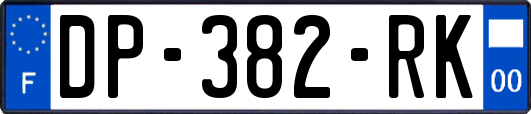 F
DP-382-RK
00